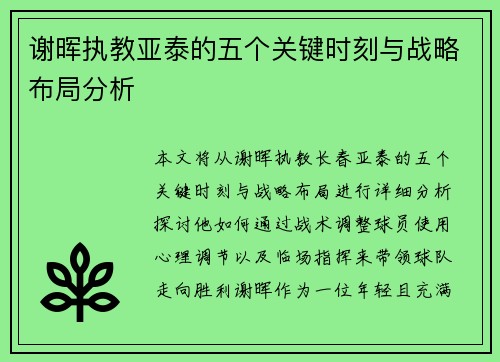 谢晖执教亚泰的五个关键时刻与战略布局分析

本文将从谢晖执教长春亚泰的五个关键时刻与战略布局进行详细分析探讨他如何通过战术调整球员使用心理调节以及临场指挥来带领球队走向胜利谢晖作为一位年轻且充满